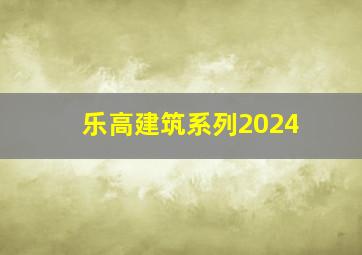 乐高建筑系列2024